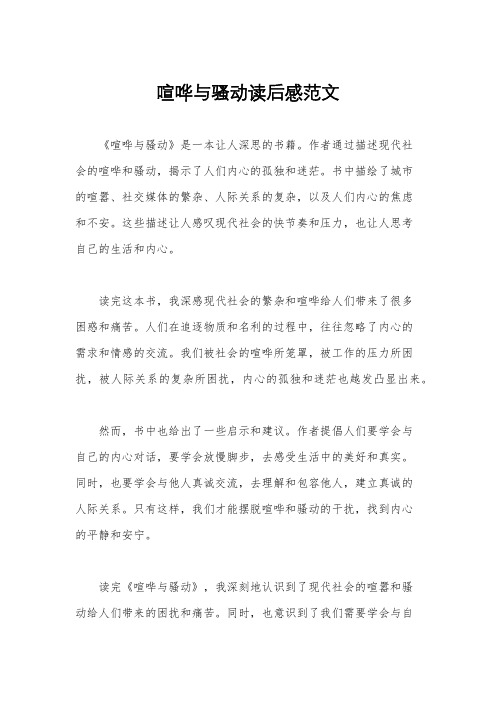 喧哗与骚动读后感范文

《喧哗与骚动》是一本让人深思的书籍。作者通过描述现代社会的喧哗和骚动，揭示了人们内心的孤独和迷茫。书中描绘了城市的喧嚣、社交媒体的繁杂、人际关系的复杂，以及人们内心的焦虑和不安。这些描述让人感叹现代社会的快节奏和压力，也让人思考自己的生活和内心。

读完这本书，我深感现代社会的繁杂和喧哗给人们带来了很多困惑和痛苦。人们在追逐物质和名利的过程中，往往忽略了内心的需求和情感的交流。我们被社会的喧哗所笼罩，被工作的压力所困扰，被人际关系的复杂所困扰，内心的孤独和迷茫也越发凸显出来。

然而，书中也给出了一些启示和建议。作者提倡人们要学会与自己的内心对话，要学会放慢脚步，去感受生活中的美好和真实。同时，也要学会与他人真诚交流，去理解和包容他人，建立真诚的人际关系。只有这样，我们才能摆脱喧哗和骚动的干扰，找到内心的平静和安宁。

读完《喧哗与骚动》，我深刻地认识到了现代社会的喧嚣和骚动给人们带来的困扰和痛苦。同时，也意识到了我们需要学会与自